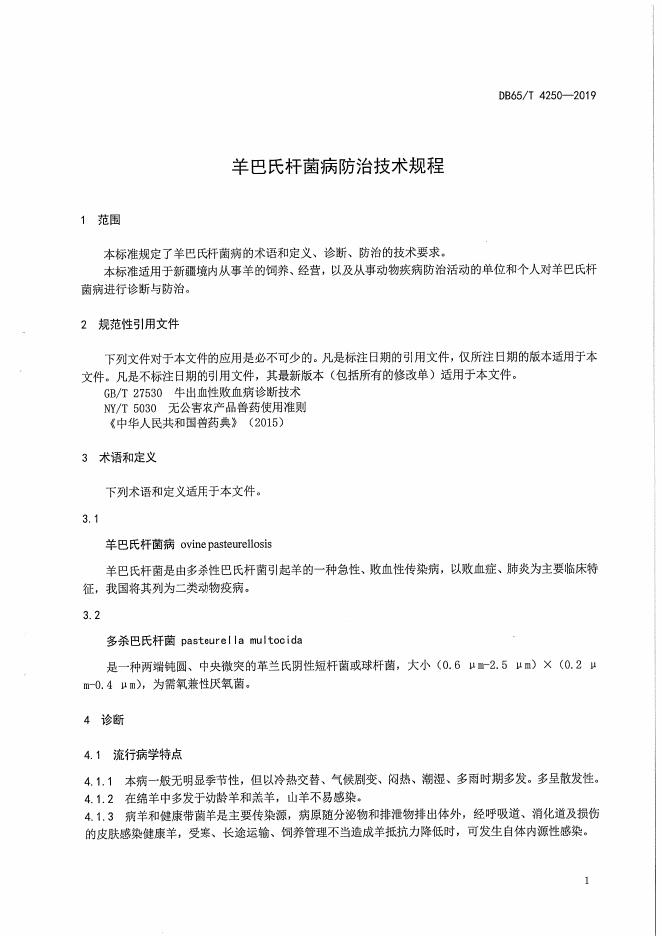 DB65/T 4250—2019

羊巴氏杆菌病防治技术规程

1 范围

本标准规定了羊巴氏杆菌病的术语和定义、诊断、防治的技术要求。

本标准适用于新疆境内从事羊的饲养、经营，以及从事动物疾病防治活动的单位和个人对羊巴氏杆菌病进行诊断与防治。

2 规范性引用文件

下列文件对于本文件的应用是必不可少的。凡是标注日期的引用文件，仅所注日期的版本适用于本文件。凡是不标注日期的引用文件，其最新版本（包括所有的修改单）适用于本文件。

GB/T 27530 牛出血性败血病诊断技术

NY/T 5030 无公害农产品兽药使用准则

《中华人民共和国兽药典》（2015）

3 术语和定义

下列术语和定义适用于本文件。

3.1

羊巴氏杆菌病 ovine pasteurellosis

羊巴氏杆菌是由多杀性巴氏杆菌引起羊的一种急性、败血性传染病，以败血症、肺炎为主要临床特征，我国将其列为二类动物疫病。

3.2

多杀巴氏杆菌 pasteurella multocida

是一种两端钝圆、中央微突的革兰氏阴性短杆菌或球杆菌，大小（0.6 μm-2.5 μm）×（0.2 μm-0.4 μm），为需氧兼性厌氧菌。

4 诊断

4.1 流行病学特点

4.1.1 本病一般无明显季节性，但以冷热交替、气候剧变、闷热、潮湿、多雨时期多发。多呈散发性。

4.1.2 在绵羊中多发于幼龄羊和羔羊，山羊不易感染。

4.1.3 病羊和健康带菌羊是主要传染源，病原随分泌物和排泄物排出体外，经呼吸道、消化道及损伤的皮肤感染健康羊，受寒、长途运输、饲养管理不当造成羊抵抗力降低时，可发生自体内源性感染。

1